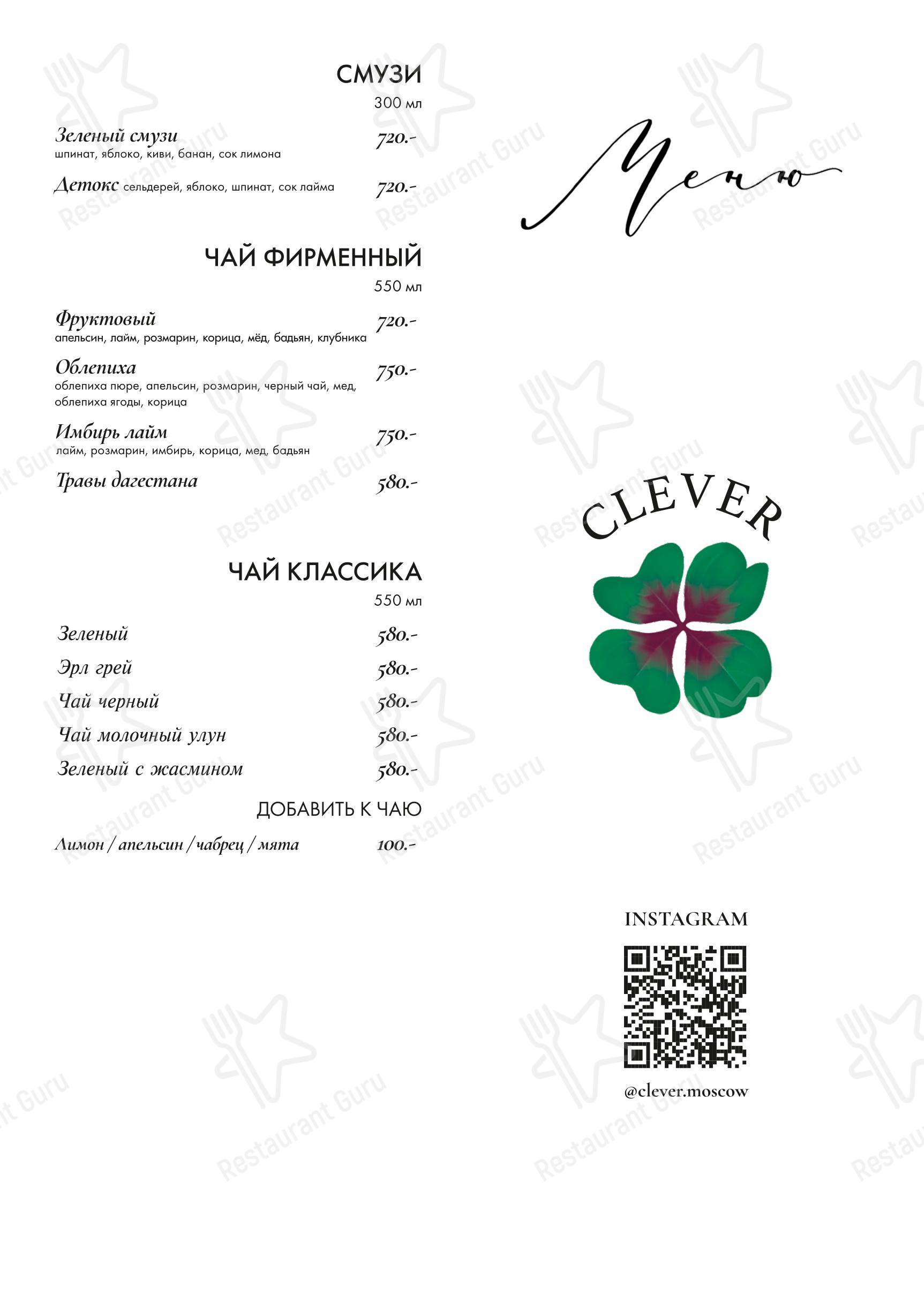 СМУЗИ
300 мл

Зеленый смузи 720.-
шпинат, яблоко, киви, банан, сок лимона

Детокс сельдерей, яблоко, шпинат, сок лайма 720.-

ЧАЙ ФИРМЕННЫЙ
550 мл

Фруктовый 720.-
апельсин, лайм, розмарин, корица, мёд, бадьян, клубника

Облепиха 750.-
облепиха пюре, апельсин, розмарин, черный чай, мед, облепиха ягоды, корица

Имбирь лайм 750.-
лайм, розмарин, имбирь, корица, мед, бадьян

Травы дагестана 580.-

ЧАЙ КЛАССИКА
550 мл

Зеленый 580.-

Эрл грей 580.-

Чай черный 580.-

Чай молочный улун 580.-

Зеленый с жасмином 580.-

ДОБАВИТЬ К ЧАЮ

Лимон / апельсин / чабрец / мята 100.-

Меню

CLEVER

INSTAGRAM

@clever.moscow

Restaurant Guru